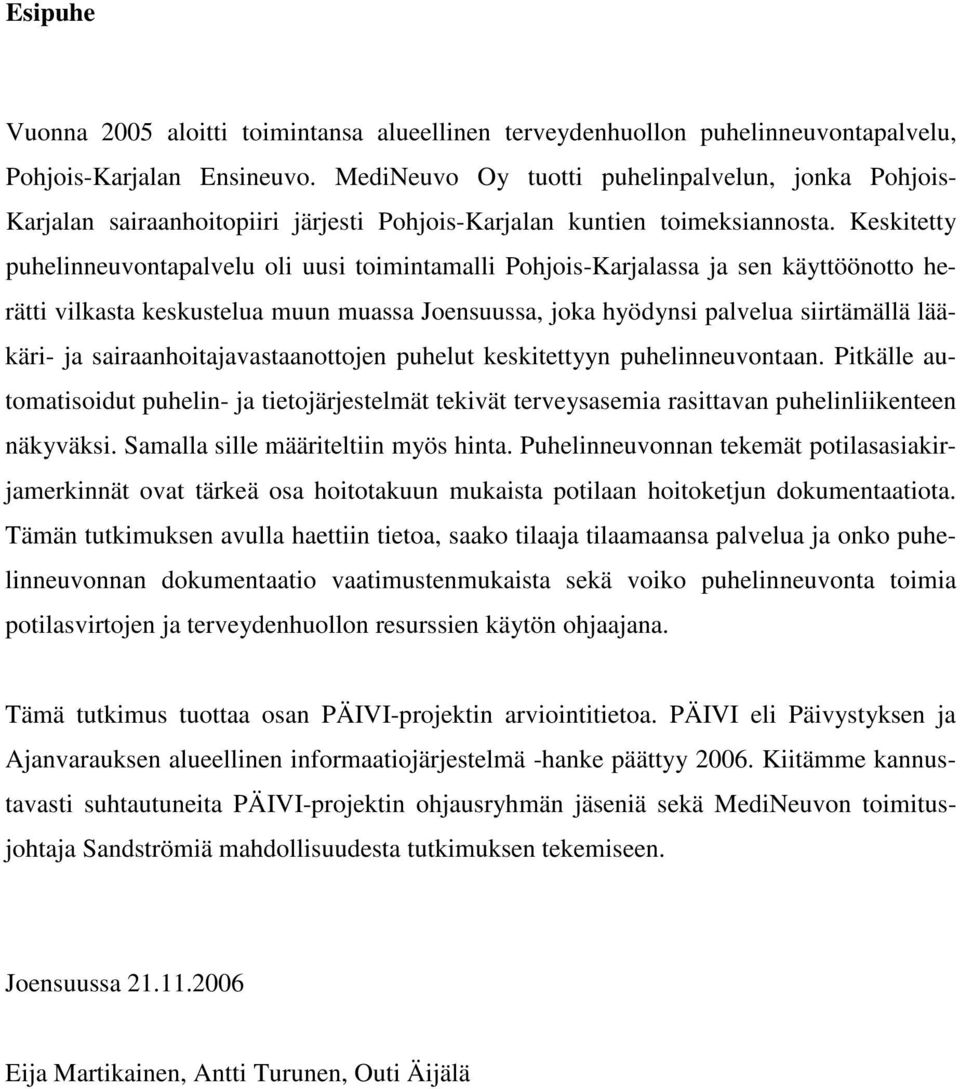 Esipuhe

Vuonna 2005 aloitti toimintansa alueellinen terveydenhuollon puhelinneuvontapalvelu, Pohjois-Karjalan Ensineuvo. MediNeuvo Oy tuotti puhelinpalvelun, jonka Pohjois-Karjalan sairaanhoitopiiri järjesti Pohjois-Karjalan kuntien toimeksiannosta. Keskitetty puhelinneuvontapalvelu oli uusi toimintamalli Pohjois-Karjalassa ja sen käyttöönotto herätti vilkasta keskustelua muun muassa Joensuussa, joka hyödynsi palvelua siirtämällä lääkäri- ja sairaanhoitajavastaanottojen puhelut keskitettyyn puhelinneuvontaan. Pitkälle automatisoidut puhelin- ja tietojärjestelmät tekivät terveysasemia rasittavan puhelinliikenteen näkyväksi. Samalla sille määriteltiin myös hinta. Puhelinneuvonnan tekemät potilasasiakirjamerkinnät ovat tärkeä osa hoitotakuun mukaista potilaan hoitoketjun dokumentaatiota. Tämän tutkimuksen avulla haettiin tietoa, saako tilaaja tilaamaansa palvelua ja onko puhelinneuvonnan dokumentaatio vaatimustenmukaista sekä voiko puhelinneuvonta toimia potilasvirtojen ja terveydenhuollon resurssien käytön ohjaajana.

Tämä tutkimus tuottaa osan PÄIVI-projektin arviointitietoa. PÄIVI eli Päivystyksen ja Ajanvarauksen alueellinen informaatiojärjestelmä -hanke päättyy 2006. Kiitämme kannustavasti suhtautuneita PÄIVI-projektin ohjausryhmän jäseniä sekä MediNeuvon toimitusjohtaja Sandströmiä mahdollisuudesta tutkimuksen tekemiseen.

Joensuussa 21.11.2006

Eija Martikainen, Antti Turunen, Outi Äijälä